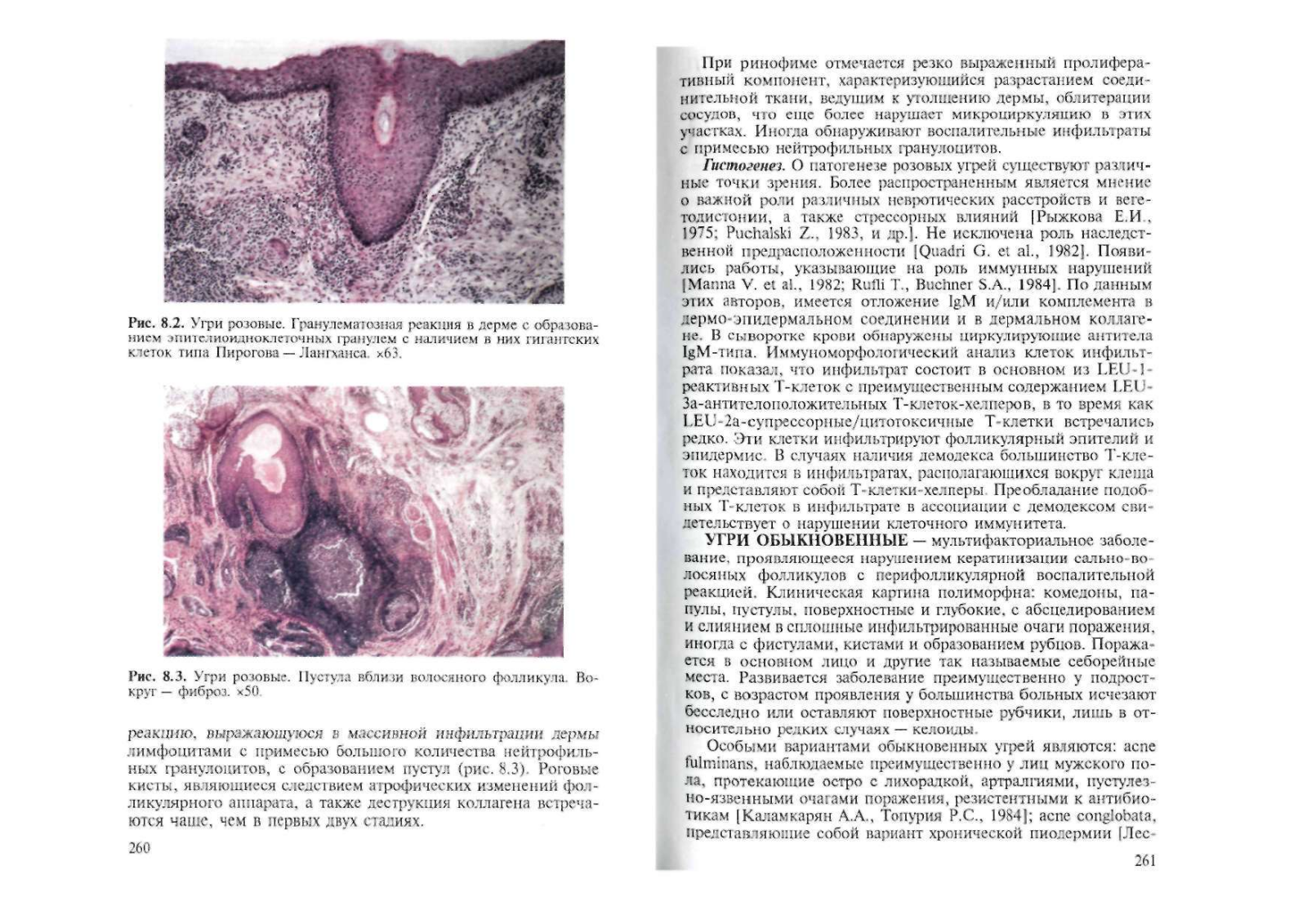 Рис. 8.2. Угри розовые. Гранулематозная реакция в дерме с образованием эпителиоидноклеточных гранулем с наличием в них гигантских клеток типа Пирогова — Лангханса. ×63.

Рис. 8.3. Угри розовые. Пустула вблизи волосяного фолликула. Вокруг — фиброз. ×50.

реакцию, выражающуюся в массивной инфильтрации дермы лимфоцитами с примесью большого количества нейтрофильных гранулоцитов, с образованием пустул (рис. 8.3). Роговые кисты, являющиеся следствием атрофических изменений фолликулярного аппарата, а также деструкция коллагена встречаются чаще, чем в первых двух стадиях.

260

При ринофиме отмечается резко выраженный пролиферативный компонент, характеризующийся разрастанием соединительной ткани, ведущим к утолщению дермы, облитерации сосудов, что еще более нарушает микроциркуляцию в этих участках. Иногда обнаруживают воспалительные инфильтраты с примесью нейтрофильных гранулоцитов.

Гистогенез. О патогенезе розовых угрей существуют различные точки зрения. Более распространенным является мнение о важной роли различных невротических расстройств и вегетодистонии, а также стрессорных влияний [Рыжкова Е.И., 1975; Puchalski Z., 1983, и др.]. Не исключена роль наследственной предрасположенности [Quadri G. et al., 1982]. Появились работы, указывающие на роль иммунных нарушений [Manna V. et al., 1982; Rufli T., Buchner S.A., 1984]. По данным этих авторов, имеется отложение IgM и/или комплемента в дермо-эпидермальном соединении и в дермальном коллагене. В сыворотке крови обнаружены циркулирующие антитела IgM-типа. Иммуноморфологический анализ клеток инфильтрата показал, что инфильтрат состоит в основном из LEU-1-реактивных Т-клеток с преимущественным содержанием LEU-3а-антителоположительных Т-клеток-хелперов, в то время как LEU-2а-супрессорные/цитотоксичные Т-клетки встречались редко. Эти клетки инфильтрируют фолликулярный эпителий и эпидермис. В случаях наличия демодекса большинство Т-клеток находится в инфильтратах, располагающихся вокруг клеща и представляют собой Т-клетки-хелперы. Преобладание подобных Т-клеток в инфильтрате в ассоциации с демодексом свидетельствует о нарушении клеточного иммунитета.

УГРИ ОБЫКНОВЕННЫЕ — мультифакториальное заболевание, проявляющееся нарушением кератинизации сально-волосяных фолликулов с перифолликулярной воспалительной реакцией. Клиническая картина полиморфна: комедоны, папулы, пустулы, поверхностные и глубокие, с абсцедированием и слиянием в сплошные инфильтрированные очаги поражения, иногда с фистулами, кистами и образованием рубцов. Поражается в основном лицо и другие так называемые себорейные места. Развивается заболевание преимущественно у подростков, с возрастом проявления у большинства больных исчезают бесследно или оставляют поверхностные рубчики, лишь в относительно редких случаях — келоиды.

Особыми вариантами обыкновенных угрей являются: acne fulminans, наблюдаемые преимущественно у лиц мужского пола, протекающие остро с лихорадкой, артралгиями, пустулезно-язвенными очагами поражения, резистентными к антибиотикам [Каламкарян А.А., Топурия Р.С., 1984]; acne conglobata, представляющие собой вариант хронической пиодермии [Лес-

261